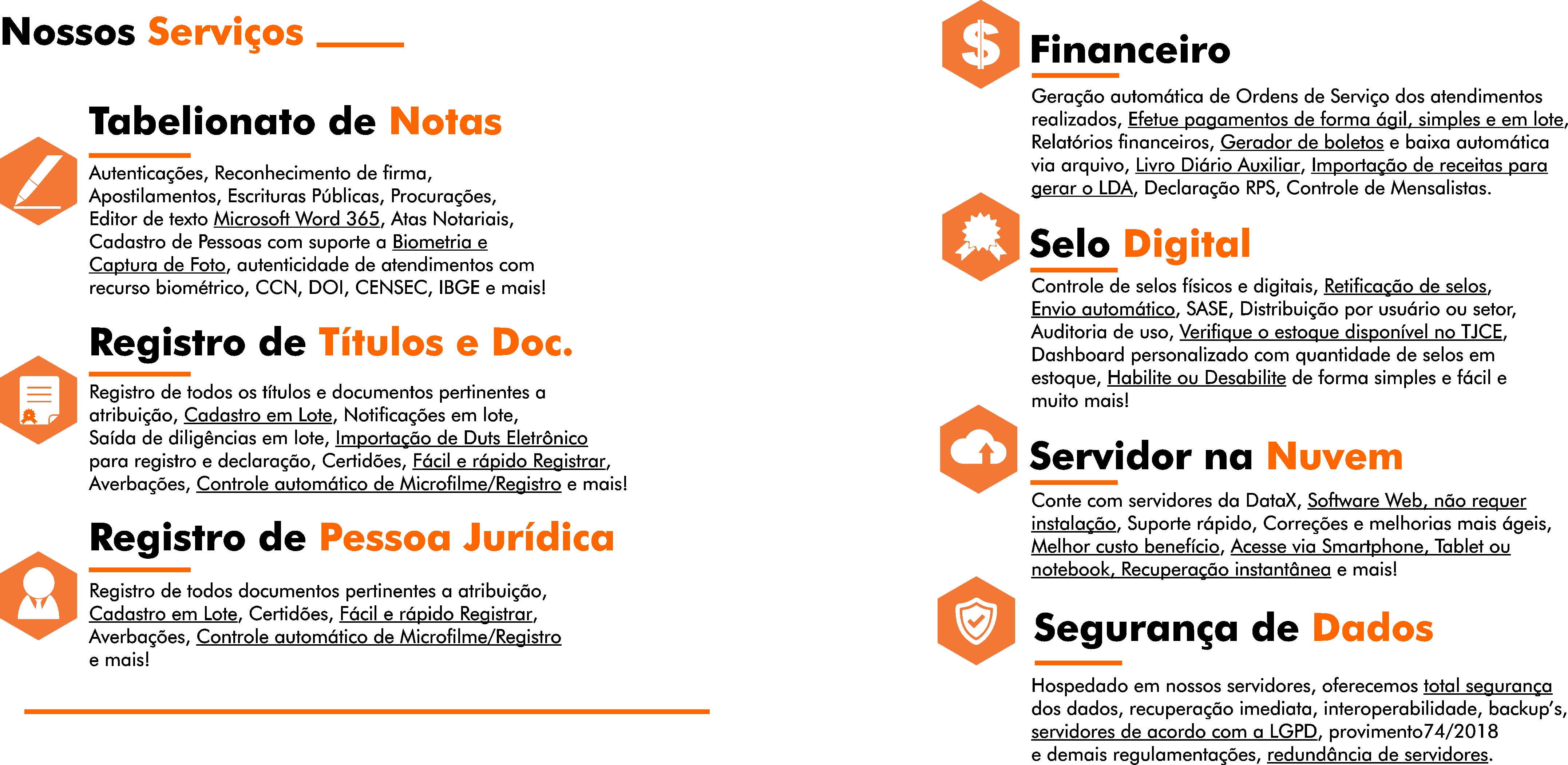 Nossos Serviços

Tabelionato de Notas

Autenticações, Reconhecimento de firma, Apostilamentos, Escrituras Públicas, Procurações, Editor de texto Microsoft Word 365, Atas Notariais, Cadastro de Pessoas com suporte a Biometria e Captura de Foto, autenticidade de atendimentos com recurso biométrico, CCN, DOI, CENSEC, IBGE e mais!

Registro de Títulos e Doc.

Registro de todos os títulos e documentos pertinentes a atribuição, Cadastro em Lote, Notificações em lote, Saída de diligências em lote, Importação de Duts Eletrônico para registro e declaração, Certidões, Fácil e rápido Registrar, Averbações, Controle automático de Microfilme/Registro e mais!

Registro de Pessoa Jurídica

Registro de todos documentos pertinentes a atribuição, Cadastro em Lote, Certidões, Fácil e rápido Registrar, Averbações, Controle automático de Microfilme/Registro e mais!

Financeiro

Geração automática de Ordens de Serviço dos atendimentos realizados, Efetue pagamentos de forma ágil, simples e em lote, Relatórios financeiros, Gerador de boletos e baixa automática via arquivo, Livro Diário Auxiliar, Importação de receitas para gerar o LDA, Declaração RPS, Controle de Mensalistas.

Selo Digital

Controle de selos físicos e digitais, Retificação de selos, Envio automático, SASE, Distribuição por usuário ou setor, Auditoria de uso, Verifique o estoque disponível no TJCE, Dashboard personalizado com quantidade de selos em estoque, Habilite ou Desabilite de forma simples e fácil e muito mais!

Servidor na Nuvem

Conte com servidores da DataX, Software Web, não requer instalação, Suporte rápido, Correções e melhorias mais ágeis, Melhor custo benefício, Acesse via Smartphone, Tablet ou notebook, Recuperação instantânea e mais!

Segurança de Dados

Hospedado em nossos servidores, oferecemos total segurança dos dados, recuperação imediata, interoperabilidade, backup's, servidores de acordo com a LGPD, provimento74/2018 e demais regulamentações, redundância de servidores.